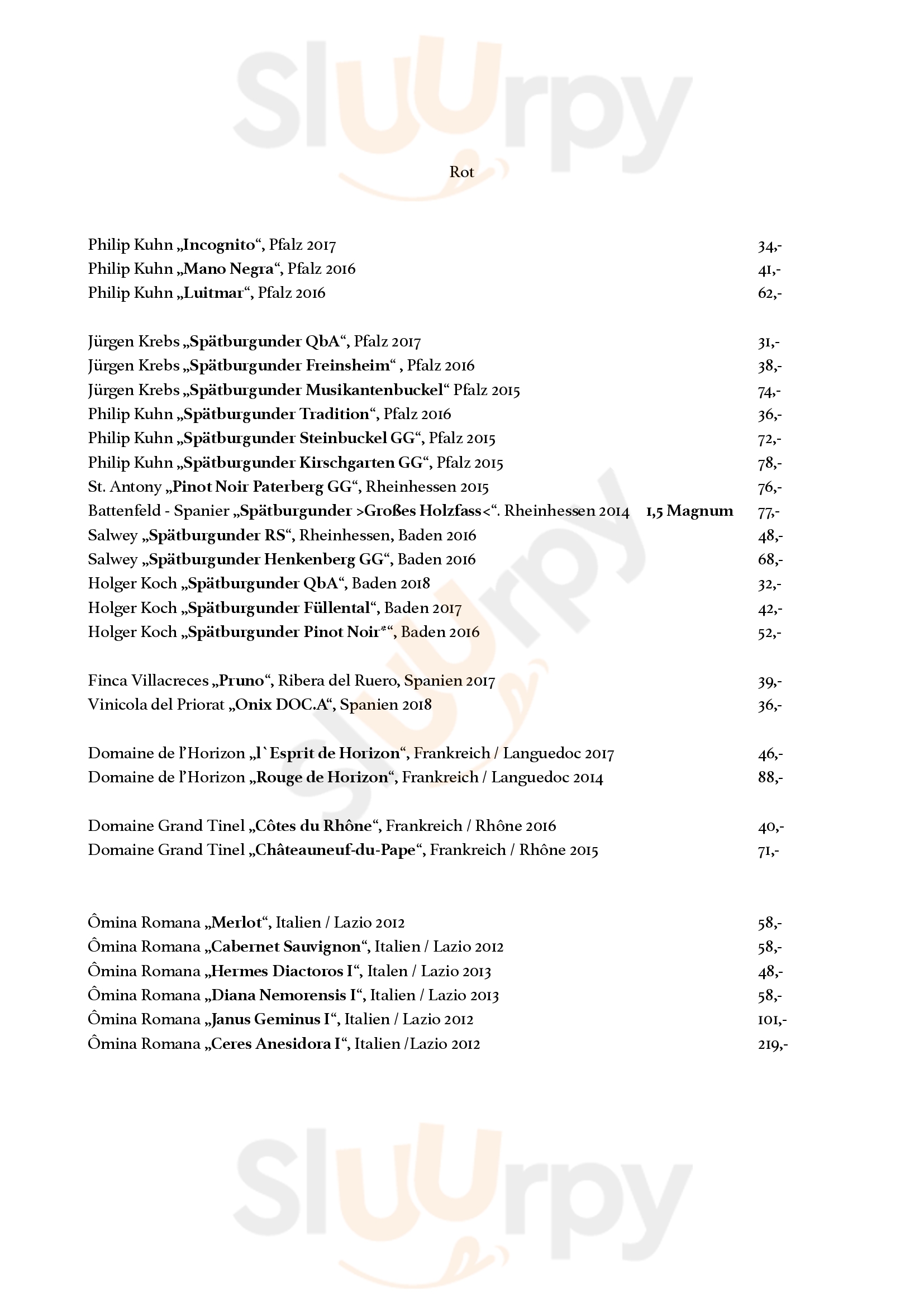 Sluurpy

Rot

Philip Kuhn „Incognito“, Pfalz 2017 34,-
Philip Kuhn „Mano Negra“, Pfalz 2016 41,-
Philip Kuhn „Luitmar“, Pfalz 2016 62,-

Jürgen Krebs „Spätburgunder QbA“, Pfalz 2017 31,-
Jürgen Krebs „Spätburgunder Freinsheim“ , Pfalz 2016 38,-
Jürgen Krebs „Spätburgunder Musikantenbuckel“ Pfalz 2015 74,-
Philip Kuhn „Spätburgunder Tradition“, Pfalz 2016 36,-
Philip Kuhn „Spätburgunder Steinbuckel GG“, Pfalz 2015 72,-
Philip Kuhn „Spätburgunder Kirschgarten GG“, Pfalz 2015 78,-
St. Antony „Pinot Noir Paterberg GG“, Rheinhessen 2015 76,-
Battenfeld - Spanier „Spätburgunder >Großes Holzfass<“. Rheinhessen 2014 1,5 Magnum 77,-
Salwey „Spätburgunder RS“, Rheinhessen, Baden 2016 48,-
Salwey „Spätburgunder Henkenberg GG“, Baden 2016 68,-
Holger Koch „Spätburgunder QbA“, Baden 2018 32,-
Holger Koch „Spätburgunder Füllental“, Baden 2017 42,-
Holger Koch „Spätburgunder Pinot Noir*“, Baden 2016 52,-

Finca Villacreces „Pruno“, Ribera del Ruero, Spanien 2017 39,-
Vinicola del Priorat „Onix DOC.A“, Spanien 2018 36,-

Domaine de l’Horizon „l`Esprit de Horizon“, Frankreich / Languedoc 2017 46,-
Domaine de l’Horizon „Rouge de Horizon“, Frankreich / Languedoc 2014 88,-

Domaine Grand Tinel „Côtes du Rhône“, Frankreich / Rhône 2016 40,-
Domaine Grand Tinel „Châteauneuf-du-Pape“, Frankreich / Rhône 2015 71,-

Ômina Romana „Merlot“, Italien / Lazio 2012 58,-
Ômina Romana „Cabernet Sauvignon“, Italien / Lazio 2012 58,-
Ômina Romana „Hermes Diactoros I“, Italen / Lazio 2013 48,-
Ômina Romana „Diana Nemorensis I“, Italien / Lazio 2013 58,-
Ômina Romana „Janus Geminus I“, Italien / Lazio 2012 101,-
Ômina Romana „Ceres Anesidora I“, Italien /Lazio 2012 219,-

Sluurpy